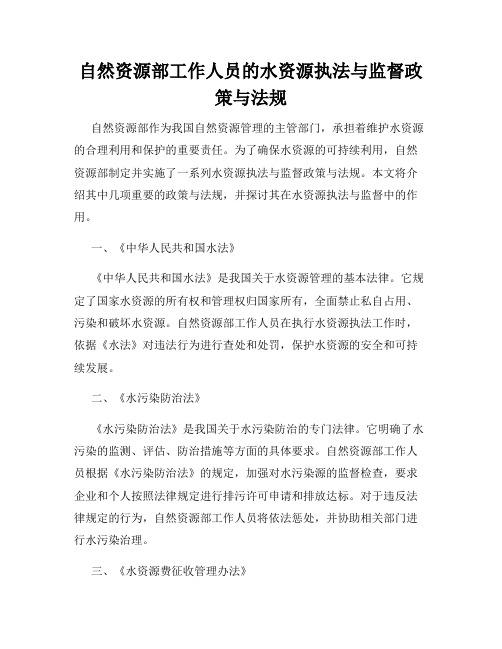 自然资源部工作人员的水资源执法与监督政策与法规

自然资源部作为我国自然资源管理的主管部门，承担着维护水资源的合理利用和保护的重要责任。为了确保水资源的可持续利用，自然资源部制定并实施了一系列水资源执法与监督政策与法规。本文将介绍其中几项重要的政策与法规，并探讨其在水资源执法与监督中的作用。

一、《中华人民共和国水法》

《中华人民共和国水法》是我国关于水资源管理的基本法律。它规定了国家水资源的所有权和管理权归国家所有，全面禁止私自占用、污染和破坏水资源。自然资源部工作人员在执行水资源执法工作时，依据《水法》对违法行为进行查处和处罚，保护水资源的安全和可持续发展。

二、《水污染防治法》

《水污染防治法》是我国关于水污染防治的专门法律。它明确了水污染的监测、评估、防治措施等方面的具体要求。自然资源部工作人员根据《水污染防治法》的规定，加强对水污染源的监督检查，要求企业和个人按照法律规定进行排污许可申请和排放达标。对于违反法律规定的行为，自然资源部工作人员将依法惩处，并协助相关部门进行水污染治理。

三、《水资源费征收管理办法》